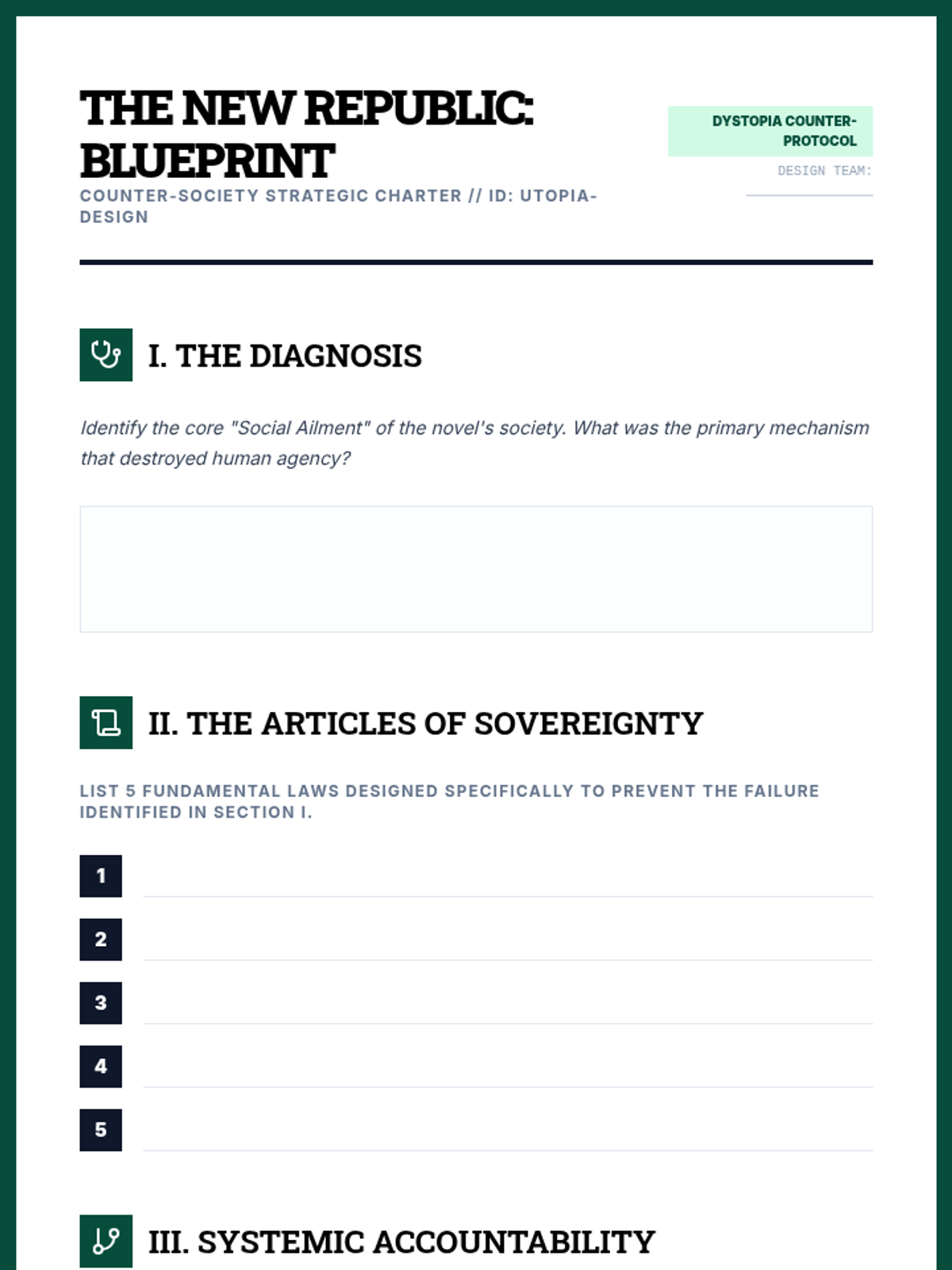 THE NEW REPUBLIC: BLUEPRINT

COUNTER-SOCIETY STRATEGIC CHARTER // ID: UTOPIA-DESIGN

DYSTOPIA COUNTER-PROTOCOL

DESIGN TEAM: ____

I. THE DIAGNOSIS

Identify the core "Social Ailment" of the novel's society. What was the primary mechanism that destroyed human agency?

II. THE ARTICLES OF SOVEREIGNTY

LIST 5 FUNDAMENTAL LAWS DESIGNED SPECIFICALLY TO PREVENT THE FAILURE IDENTIFIED IN SECTION I.

1 ____

2 ____

3 ____

4 ____

5 ____

III. SYSTEMIC ACCOUNTABILITY